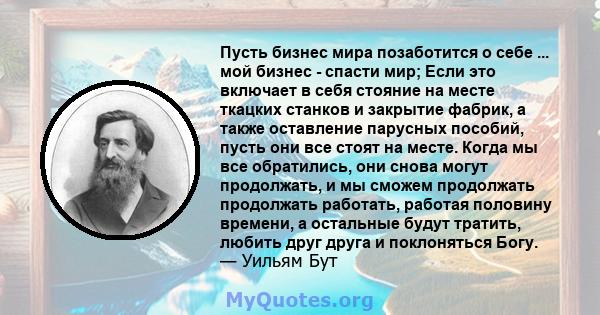 Пусть бизнес мира позаботится о себе ... мой бизнес - спасти мир; Если это включает в себя стояние на месте ткацких станков и закрытие фабрик, а также оставление парусных пособий, пусть они все стоят на месте. Когда мы все обратились, они снова могут продолжать, и мы сможем продолжать продолжать работать, работая половину времени, а остальные будут тратить, любить друг друга и поклоняться Богу.
— Уильям Бут

MyQuotes.org